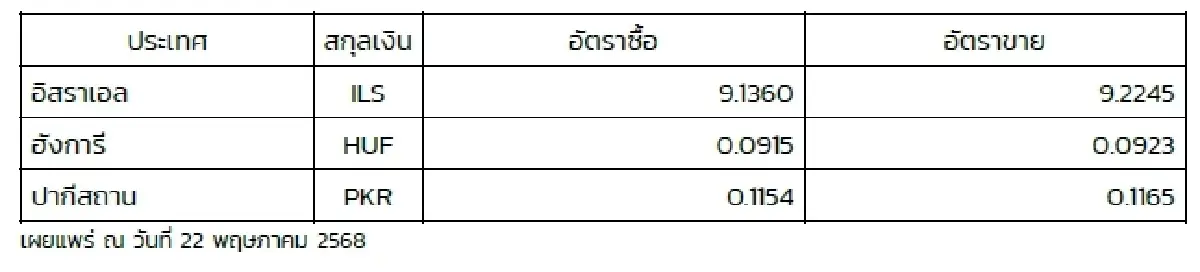 | ประเทศ | สกุลเงิน | อัตราซื้อ | อัตราขาย |
|---|---|---|---|
| อิสราเอล | ILS | 9.1360 | 9.2245 |
| ฮังการี | HUF | 0.0915 | 0.0923 |
| ปากีสถาน | PKR | 0.1154 | 0.1165 |

เผยแพร่ ณ วันที่ 22 พฤษภาคม 2568